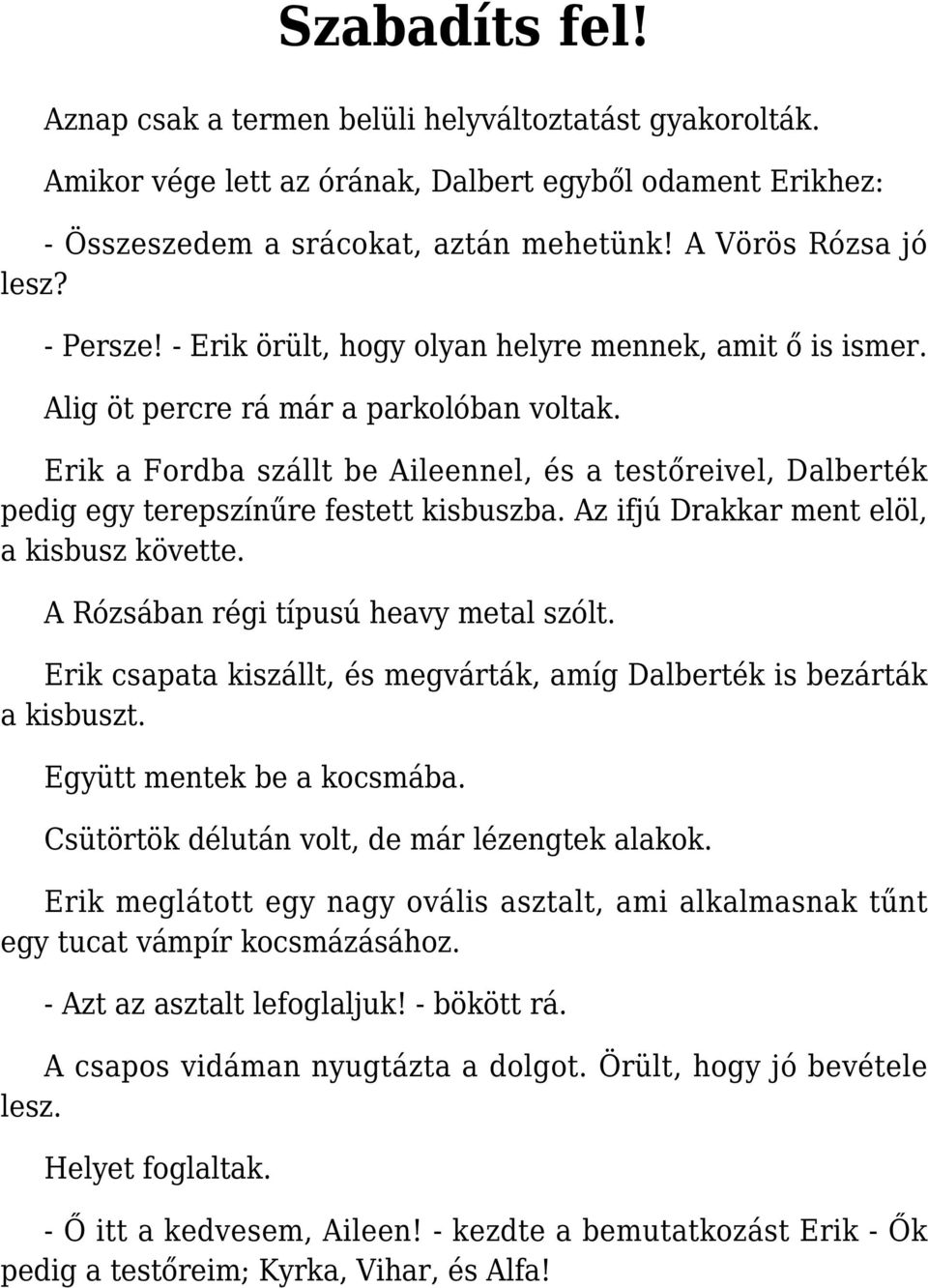 Szabadíts fel!

Aznap csak a termen belüli helyváltoztatást gyakorolták.

Amikor vége lett az órának, Dalbert egyből odament Erikhez:

- Összeszedem a srácokat, aztán mehetünk! A Vörös Rózsa jó lesz?

- Persze! - Erik örült, hogy olyan helyre mennek, amit ő is ismer.

Alig öt percre rá már a parkolóban voltak.

Erik a Fordba szállt be Aileennel, és a testőreivel, Dalberték pedig egy terepszínűre festett kisbuszba. Az ifjú Drakkar ment elöl, a kisbusz követte.

A Rózsában régi típusú heavy metal szólt.

Erik csapata kiszállt, és megvárták, amíg Dalberték is bezárták a kisbuszt.

Együtt mentek be a kocsmába.

Csütörtök délután volt, de már lézengtek alakok.

Erik meglátott egy nagy ovális asztalt, ami alkalmasnak tűnt egy tucat vámpír kocsmázásához.

- Azt az asztalt lefoglaljuk! - bökött rá.

A csapos vidáman nyugtázta a dolgot. Örült, hogy jó bevétele lesz.

Helyet foglaltak.

- Ő itt a kedvesem, Aileen! - kezdte a bemutatkozást Erik - Ők pedig a testőreim; Kyrka, Vihar, és Alfa!